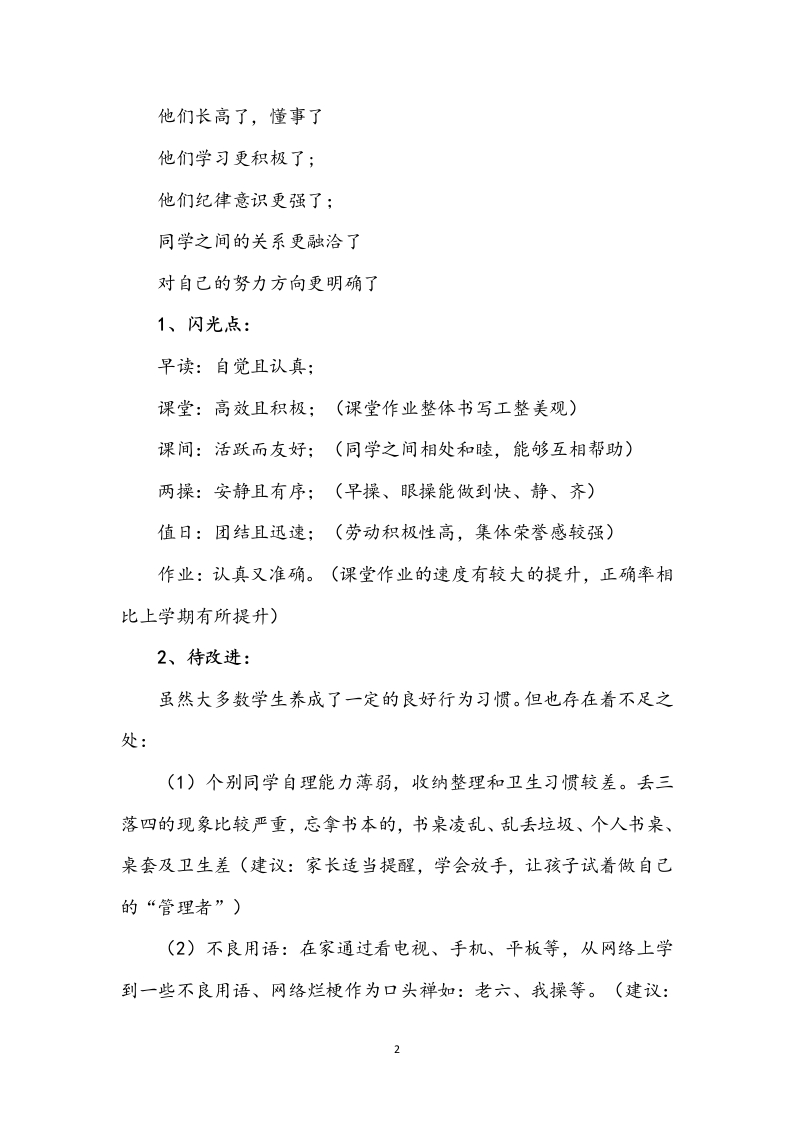 他们长高了，懂事了

他们学习更积极了；

他们纪律意识更强了；

同学之间的关系更融洽了

对自己的努力方向更明确了

1、闪光点：

早读：自觉且认真；

课堂：高效且积极；（课堂作业整体书写工整美观）

课间：活跃而友好；（同学之间相处和睦，能够互相帮助）

两操：安静且有序；（早操、眼操能做到快、静、齐）

值日：团结且迅速；（劳动积极性高，集体荣誉感较强）

作业：认真又准确。（课堂作业的速度有较大的提升，正确率相比上学期有所提升）

2、待改进：

虽然大多数学生养成了一定的良好行为习惯。但也存在着不足之处：

（1）个别同学自理能力薄弱，收纳整理和卫生习惯较差。丢三落四的现象比较严重，忘拿书本的，书桌凌乱、乱丢垃圾、个人书桌、桌套及卫生差（建议：家长适当提醒，学会放手，让孩子试着做自己的“管理者”）

（2）不良用语：在家通过看电视、手机、平板等，从网络上学到一些不良用语、网络烂梗作为口头禅如：老六、我操等。（建议：

2